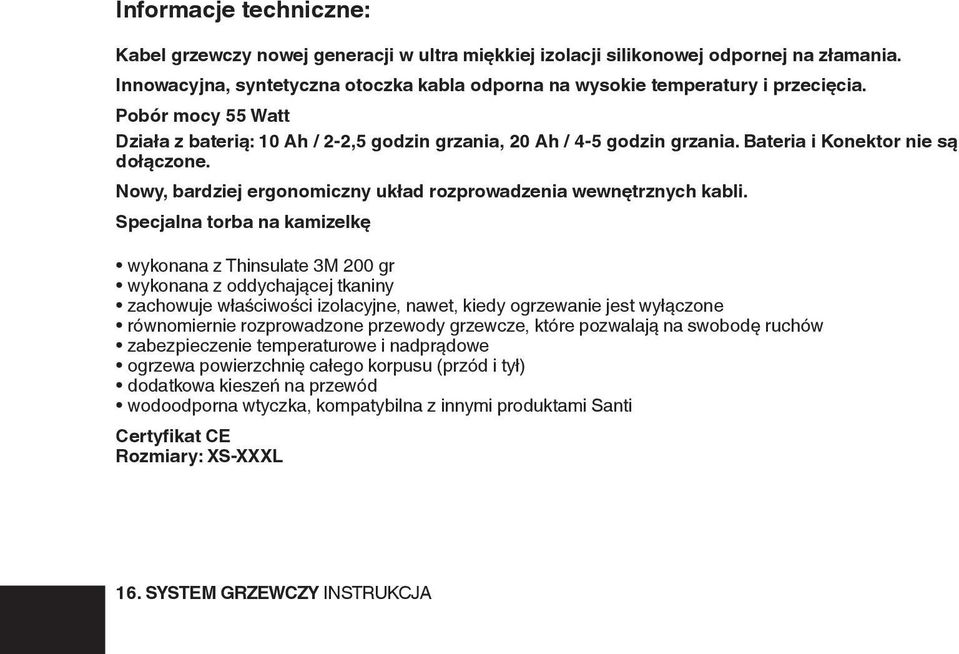 Informacje techniczne:

Kabel grzewczy nowej generacji w ultra miękkiej izolacji silikonowej odpornej na złamania.

Innowacyjna, syntetyczna otoczka kabla odporna na wysokie temperatury i przecięcia.

Pobór mocy 55 Watt

Działa z baterią: 10 Ah / 2-2,5 godzin grzania, 20 Ah / 4-5 godzin grzania. Bateria i Konektor nie są dołączone.

Nowy, bardziej ergonomiczny układ rozprowadzenia wewnętrznych kabli.

Specjalna torba na kamizelkę

• wykonana z Thinsulate 3M 200 gr
• wykonana z oddychającej tkaniny
• zachowuje właściwości izolacyjne, nawet, kiedy ogrzewanie jest wyłączone
• równomiernie rozprowadzone przewody grzewcze, które pozwalają na swobodę ruchów
• zabezpieczenie temperaturowe i nadprądowe
• ogrzewa powierzchnię całego korpusu (przód i tył)
• dodatkowa kieszeń na przewód
• wodoodporna wtyczka, kompatybilna z innymi produktami Santi

Certyfikat CE
Rozmiary: XS-XXXL

16. SYSTEM GRZEWCZY INSTRUKCJA